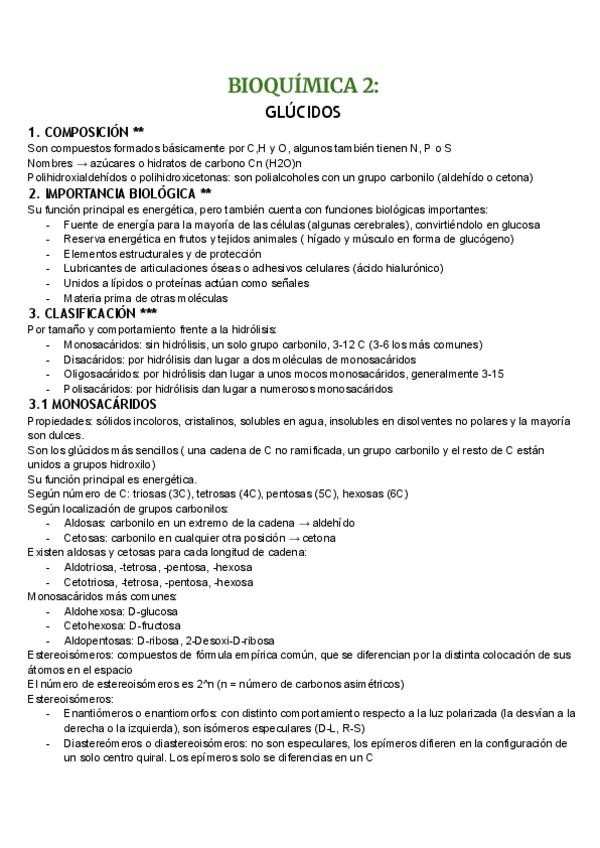 BIOQUÍMICA 2:
GLÚCIDOS

1. COMPOSICIÓN **
Son compuestos formados básicamente por C,H y O, algunos también tienen N, P o S
Nombres → azúcares o hidratos de carbono Cn (H2O)n
Polihidroxialdehídos o polihidroxicetonas: son polialcoholes con un grupo carbonilo (aldehído o cetona)

2. IMPORTANCIA BIOLÓGICA **
Su función principal es energética, pero también cuenta con funciones biológicas importantes:
- Fuente de energía para la mayoría de las células (algunas cerebrales), convirtiéndolo en glucosa
- Reserva energética en frutos y tejidos animales ( hígado y músculo en forma de glucógeno)
- Elementos estructurales y de protección
- Lubricantes de articulaciones óseas o adhesivos celulares (ácido hialurónico)
- Unidos a lípidos o proteínas actúan como señales
- Materia prima de otras moléculas

3. CLASIFICACIÓN ***
Por tamaño y comportamiento frente a la hidrólisis:
- Monosacáridos: sin hidrólisis, un solo grupo carbonilo, 3-12 C (3-6 los más comunes)
- Disacáridos: por hidrólisis dan lugar a dos moléculas de monosacáridos
- Oligosacáridos: por hidrólisis dan lugar a unos mocos monosacáridos, generalmente 3-15
- Polisacáridos: por hidrólisis dan lugar a numerosos monosacáridos

3.1 MONOSACÁRIDOS
Propiedades: sólidos incoloros, cristalinos, solubles en agua, insolubles en disolventes no polares y la mayoría son dulces.
Son los glúcidos más sencillos ( una cadena de C no ramificada, un grupo carbonilo y el resto de C están unidos a grupos hidroxilo)
Su función principal es energética.
Según número de C: triosas (3C), tetrosas (4C), pentosas (5C), hexosas (6C)
Según localización de grupos carbonilos:
- Aldosas: carbonilo en un extremo de la cadena → aldehído
- Cetosas: carbonilo en cualquier otra posición → cetona
Existen aldosas y cetosas para cada longitud de cadena:
- Aldotriosa, -tetrosa, -pentosa, -hexosa
- Cetotriosa, -tetrosa, -pentosa, -hexosa
Monosacáridos más comunes:
- Aldohexosa: D-glucosa
- Cetohexosa: D-fructosa
- Aldopentosas: D-ribosa, 2-Desoxi-D-ribosa
Estereoisómeros: compuestos de fórmula empírica común, que se diferencian por la distinta colocación de sus átomos en el espacio
El número de estereoisómeros es 2^n (n = número de carbonos asimétricos)
Estereoisómeros:
- Enantiómeros o enantiomorfos: con distinto comportamiento respecto a la luz polarizada (la desvían a la derecha o la izquierda), son isómeros especulares (D-L, R-S)
- Diastereómeros o diastereoisómeros: no son especulares, los epímeros difieren en la configuración de un solo centro quiral. Los epímeros solo se diferencias en un C